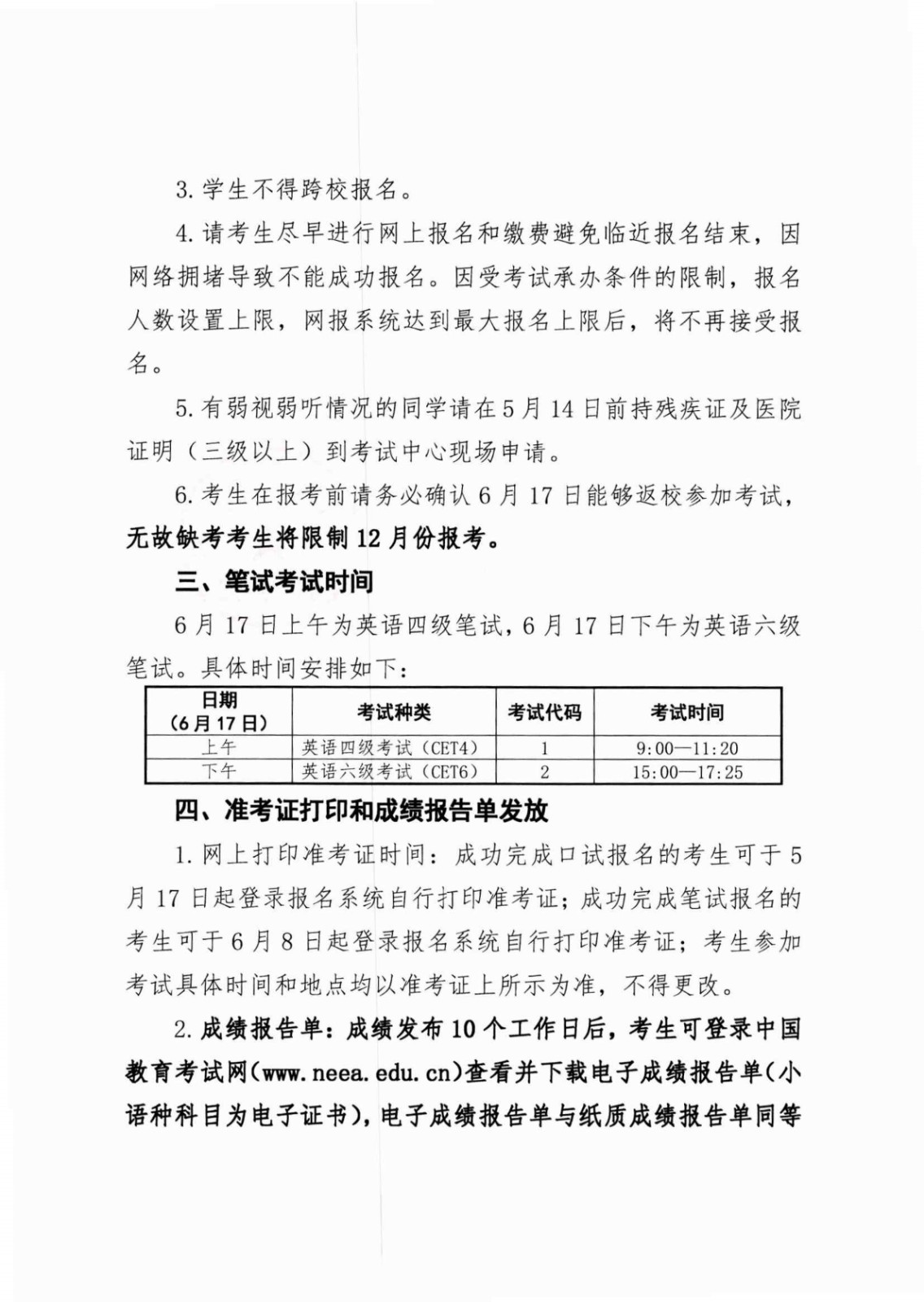 3. 学生不得跨校报名。

4. 请考生尽早进行网上报名和缴费避免临近报名结束，因网络拥堵导致不能成功报名。因受考试承办条件的限制，报名人数设置上限，网报系统达到最大报名上限后，将不再接受报名。

5. 有弱视弱听情况的同学请在 5 月 14 日前持残疾证及医院证明（三级以上）到考试中心现场申请。

6. 考生在报考前请务必确认 6 月 17 日能够返校参加考试，无故缺考考生将限制 12 月份报考。

三、笔试考试时间

6 月 17 日上午为英语四级笔试，6 月 17 日下午为英语六级笔试。具体时间安排如下：

| 日期（6 月 17 日） | 考试种类 | 考试代码 | 考试时间 |
|---|---|---|---|
| 上午 | 英语四级考试（CET4） | 1 | 9:00—11:20 |
| 下午 | 英语六级考试（CET6） | 2 | 15:00—17:25 |

四、准考证打印和成绩报告单发放

1. 网上打印准考证时间：成功完成口试报名的考生可于 5 月 17 日起登录报名系统自行打印准考证；成功完成笔试报名的考生可于 6 月 8 日起登录报名系统自行打印准考证；考生参加考试具体时间和地点均以准考证上所示为准，不得更改。

2. 成绩报告单：成绩发布 10 个工作日后，考生可登录中国教育考试网（www.neea.edu.cn）查看并下载电子成绩报告单（小语种科目为电子证书），电子成绩报告单与纸质成绩报告单同等